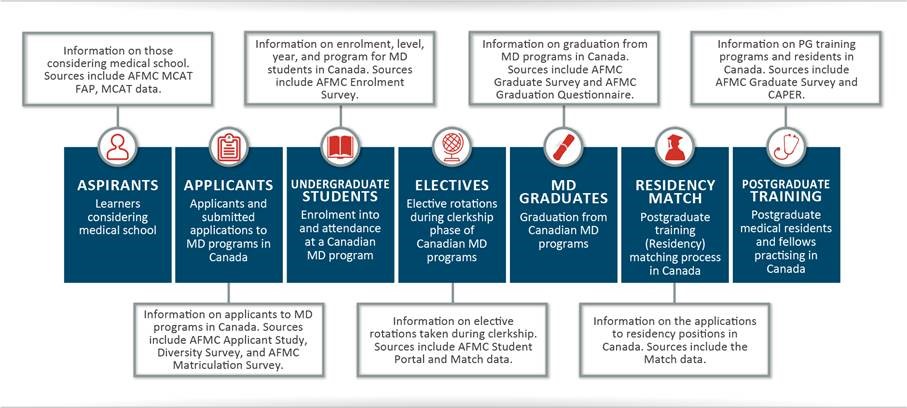 Information on those considering medical school. Sources include AFMC MCAT FAP, MCAT data.

Information on enrolment, level, year, and program for MD students in Canada. Sources include AFMC Enrolment Survey.

Information on graduation from MD programs in Canada. Sources include AFMC Graduate Survey and AFMC Graduation Questionnaire.

Information on PG training programs and residents in Canada. Sources include AFMC Graduate Survey and CAPER.

ASPIRANTS
Learners considering medical school

APPLICANTS
Applicants and submitted applications to MD programs in Canada

UNDERGRADUATE STUDENTS
Enrolment into and attendance at a Canadian MD program

ELECTIVES
Elective rotations during clerkship phase of Canadian MD programs

MD GRADUATES
Graduation from Canadian MD programs

RESIDENCY MATCH
Postgraduate training (Residency) matching process in Canada

POSTGRADUATE TRAINING
Postgraduate medical residents and fellows practising in Canada

Information on applicants to MD programs in Canada. Sources include AFMC Applicant Study, Diversity Survey, and AFMC Matriculation Survey.

Information on elective rotations taken during clerkship. Sources include AFMC Student Portal and Match data.

Information on the applications to residency positions in Canada. Sources include the Match data.